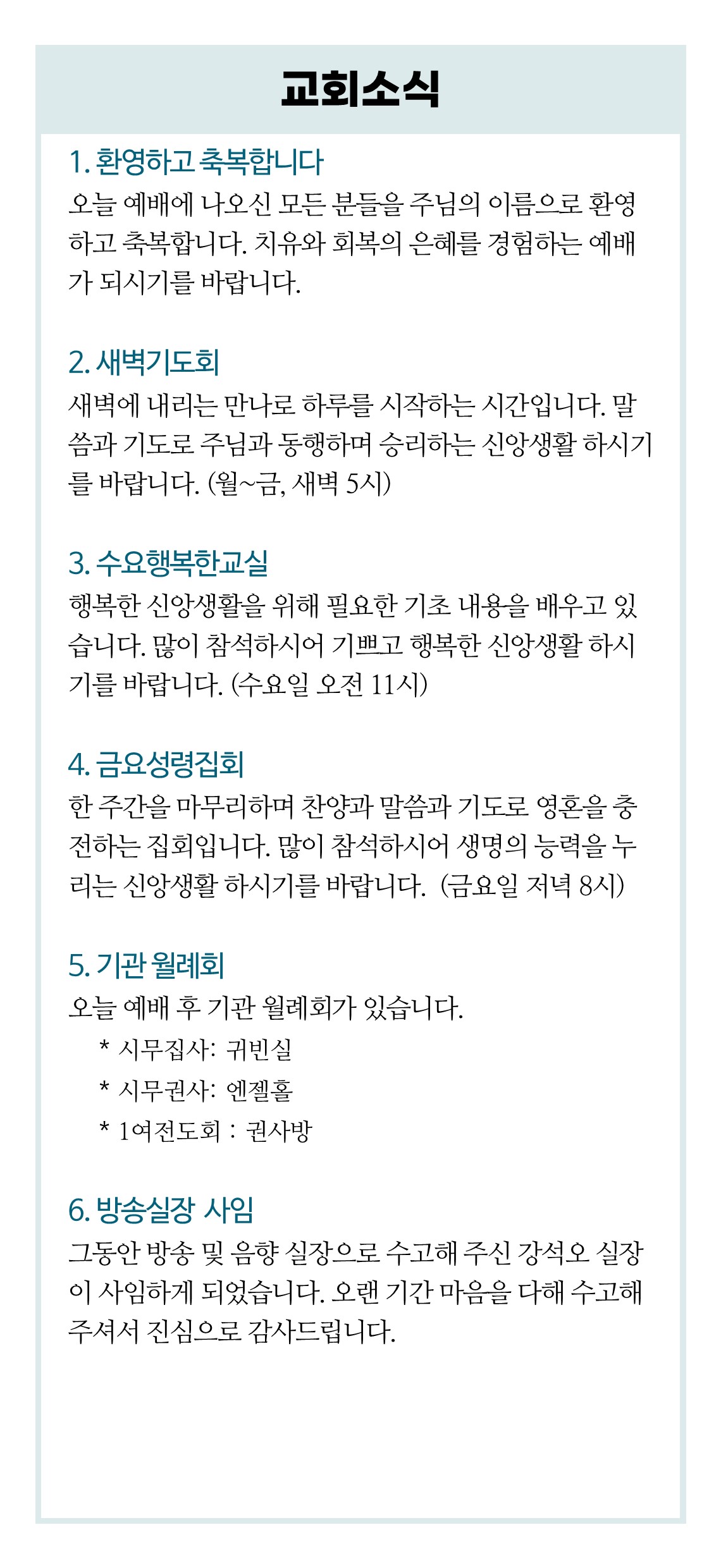 교회소식

1. 환영하고 축복합니다
오늘 예배에 나오신 모든 분들을 주님의 이름으로 환영하고 축복합니다. 치유와 회복의 은혜를 경험하는 예배가 되시기를 바랍니다.

2. 새벽기도회
새벽에 내리는 만나로 하루를 시작하는 시간입니다. 말씀과 기도로 주님과 동행하며 승리하는 신앙생활 하시기를 바랍니다. (월~금, 새벽 5시)

3. 수요행복한교실
행복한 신앙생활을 위해 필요한 기초 내용을 배우고 있습니다. 많이 참석하시어 기쁘고 행복한 신앙생활 하시기를 바랍니다. (수요일 오전 11시)

4. 금요성령집회
한 주간을 마무리하며 찬양과 말씀과 기도로 영혼을 충전하는 집회입니다. 많이 참석하시어 생명의 능력을 누리는 신앙생활 하시기를 바랍니다. (금요일 저녁 8시)

5. 기관 월례회
오늘 예배 후 기관 월례회가 있습니다.
* 시무집사: 귀빈실
* 시무권사: 엔젤홀
* 1여전도회 : 권사방

6. 방송실장 사임
그동안 방송 및 음향 실장으로 수고해 주신 강석오 실장이 사임하게 되었습니다. 오랜 기간 마음을 다해 수고해 주셔서 진심으로 감사드립니다.